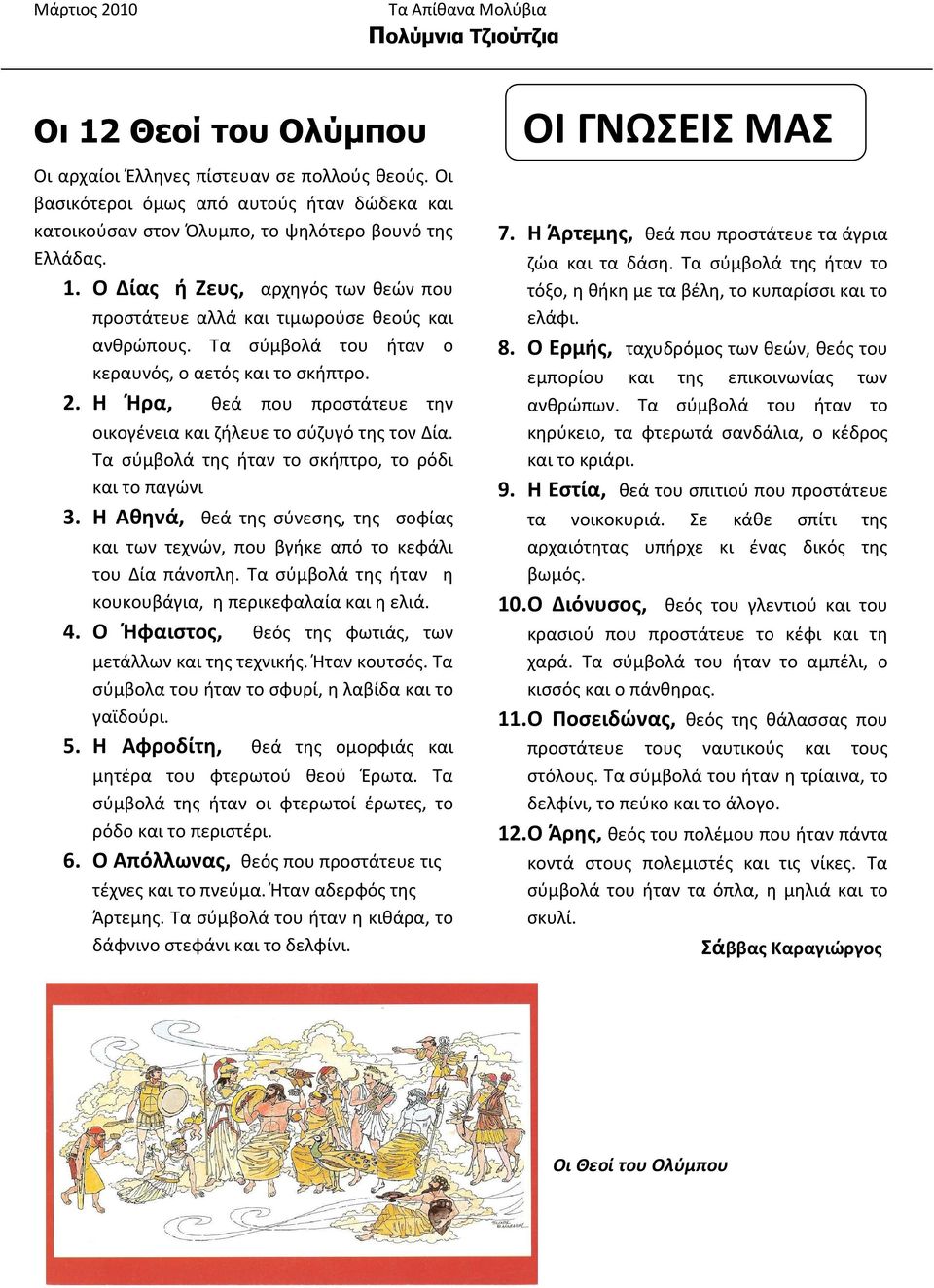 Μάρτιος 2010

Τα Απίθανα Μολύβια
Πολύμνια Τζιούτζια

Οι 12 Θεοί του Ολύμπου

Οι αρχαίοι Έλληνες πίστευαν σε πολλούς θεούς. Οι βασικότεροι όμως από αυτούς ήταν δώδεκα και κατοικούσαν στον Όλυμπο, το ψηλότερο βουνό της Ελλάδας.

1. Ο Δίας ή Ζευς, αρχηγός των θεών που προστάτευε αλλά και τιμωρούσε θεούς και ανθρώπους. Τα σύμβολά του ήταν ο κεραυνός, ο αετός και το σκήπτρο.

2. Η Ήρα, θεά που προστάτευε την οικογένεια και ζήλευε το σύζυγό της τον Δία. Τα σύμβολά της ήταν το σκήπτρο, το ρόδι και το παγώνι

3. Η Αθηνά, θεά της σύνεσης, της σοφίας και των τεχνών, που βγήκε από το κεφάλι του Δία πάνοπλη. Τα σύμβολά της ήταν η κουκουβάγια, η περικεφαλαία και η ελιά.

4. Ο Ήφαιστος, θεός της φωτιάς, των μετάλλων και της τεχνικής. Ήταν κουτσός. Τα σύμβολα του ήταν το σφυρί, η λαβίδα και το γαϊδούρι.

5. Η Αφροδίτη, θεά της ομορφιάς και μητέρα του φτερωτού θεού Έρωτα. Τα σύμβολά της ήταν οι φτερωτοί έρωτες, το ρόδο και το περιστέρι.

6. Ο Απόλλωνας, θεός που προστάτευε τις τέχνες και το πνεύμα. Ήταν αδερφός της Άρτεμης. Τα σύμβολά του ήταν η κιθάρα, το δάφνινο στεφάνι και το δελφίνι.

ΟΙ ΓΝΩΣΕΙΣ ΜΑΣ

7. Η Άρτεμης, θεά που προστάτευε τα άγρια ζώα και τα δάση. Τα σύμβολά της ήταν το τόξο, η θήκη με τα βέλη, το κυπαρίσσι και το ελάφι.

8. Ο Ερμής, ταχυδρόμος των θεών, θεός του εμπορίου και της επικοινωνίας των ανθρώπων. Τα σύμβολά του ήταν το κηρύκειο, τα φτερωτά σανδάλια, ο κέδρος και το κριάρι.

9. Η Εστία, θεά του σπιτιού που προστάτευε τα νοικοκυριά. Σε κάθε σπίτι της αρχαιότητας υπήρχε κι ένας δικός της βωμός.

10. Ο Διόνυσος, θεός του γλεντιού και του κρασιού που προστάτευε το κέφι και τη χαρά. Τα σύμβολά του ήταν το αμπέλι, ο κισσός και ο πάνθηρας.

11. Ο Ποσειδώνας, θεός της θάλασσας που προστάτευε τους ναυτικούς και τους στόλους. Τα σύμβολά του ήταν η τρίαινα, το δελφίνι, το πεύκο και το άλογο.

12. Ο Άρης, θεός του πολέμου που ήταν πάντα κοντά στους πολεμιστές και τις νίκες. Τα σύμβολά του ήταν τα όπλα, η μηλιά και το σκυλί.

Σάββας Καραγιώργος

Οι Θεοί του Ολύμπου